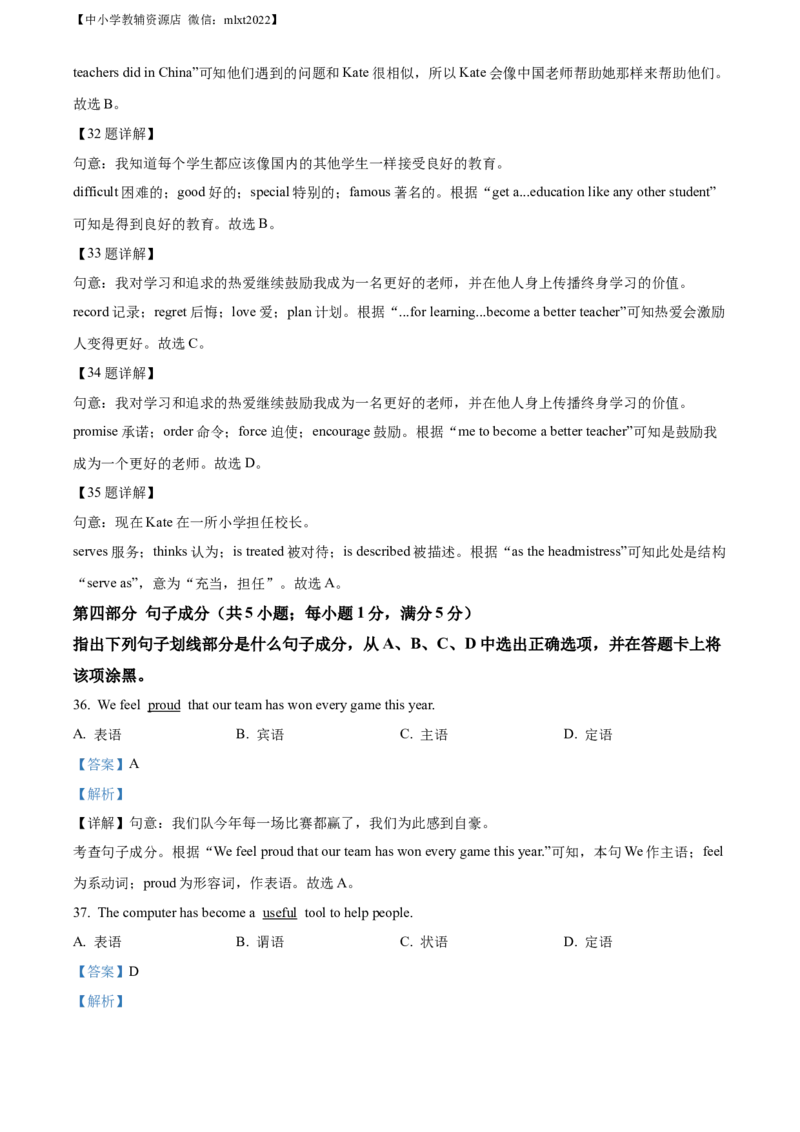 【中小学教辅资源店 微信：mlxt2022】

teachers did in China”可知他们遇到的问题和 Kate 很相似，所以 Kate 会像中国老师帮助她那样来帮助他们。故选 B。

【32 题详解】

句意：我知道每个学生都应该像国内的其他学生一样接受良好的教育。

difficult 困难的；good 好的；special 特别的；famous 著名的。根据“get a...education like any other student”可知是得到良好的教育。故选 B。

【33 题详解】

句意：我对学习和追求的热爱继续鼓励我成为一名更好的老师，并在他人身上传播终身学习的价值。

record 记录；regret 后悔；love 爱；plan 计划。根据“...for learning...become a better teacher”可知热爱会激励人变得更好。故选 C。

【34 题详解】

句意：我对学习和追求的热爱继续鼓励我成为一名更好的老师，并在他人身上传播终身学习的价值。

promise 承诺；order 命令；force 迫使；encourage 鼓励。根据“me to become a better teacher”可知是鼓励我成为一个更好的老师。故选 D。

【35 题详解】

句意：现在 Kate 在一所小学担任校长。

serves 服务；thinks 认为；is treated 被对待；is described 被描述。根据“as the headmistress”可知此处是结构“serve as”，意为“充当，担任”。故选 A。

第四部分 句子成分（共 5 小题；每小题 1 分，满分 5 分）

指出下列句子划线部分是什么句子成分，从 A、B、C、D 中选出正确选项，并在答题卡上将该项涂黑。

36. We feel proud that our team has won every game this year.

A. 表语 B. 宾语 C. 主语 D. 定语

【答案】A

【解析】

【详解】句意：我们队今年每一场比赛都赢了，我们为此感到自豪。

考查句子成分。根据“We feel proud that our team has won every game this year.”可知，本句 We 作主语；feel 为系动词；proud 为形容词，作表语。故选 A。

37. The computer has become a useful tool to help people.

A. 表语 B. 谓语 C. 状语 D. 定语

【答案】D

【解析】